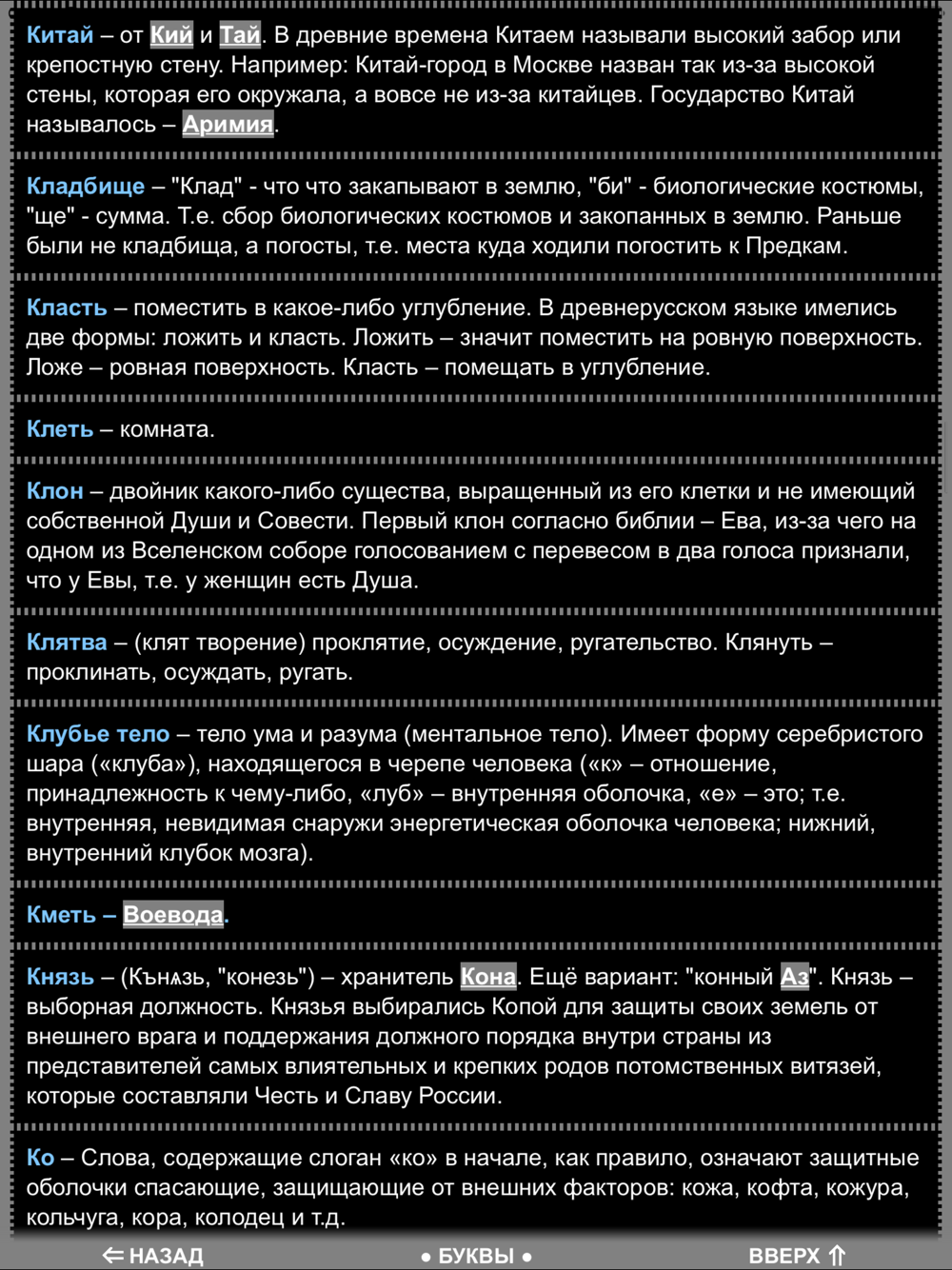 Китай – от Кий и Тай. В древние времена Китаем называли высокий забор или крепостную стену. Например: Китай-город в Москве назван так из-за высокой стены, которая его окружала, а вовсе не из-за китайцев. Государство Китай называлось – Аримия.

Кладбище – "Клад" - что что закапывают в землю, "би" - биологические костюмы, "ще" - сумма. Т.е. сбор биологических костюмов и закопанных в землю. Раньше были не кладбища, а погосты, т.е. места куда ходили погостить к Предкам.

Класть – поместить в какое-либо углубление. В древнерусском языке имелись две формы: ложить и класть. Ложить – значит поместить на ровную поверхность. Ложе – ровная поверхность. Класть – помещать в углубление.

Клеть – комната.

Клон – двойник какого-либо существа, выращенный из его клетки и не имеющий собственной Души и Совести. Первый клон согласно библии – Ева, из-за чего на одном из Вселенском соборе голосованием с перевесом в два голоса признали, что у Евы, т.е. у женщин есть Душа.

Клятва – (клят творение) проклятие, осуждение, ругательство. Клянуть – проклинать, осуждать, ругать.

Клубье тело – тело ума и разума (ментальное тело). Имеет форму серебристого шара («клуба»), находящегося в черепе человека («к» – отношение, принадлежность к чему-либо, «луб» – внутренняя оболочка, «е» – это; т.е. внутренняя, невидимая снаружи энергетическая оболочка человека; нижний, внутренний клубок мозга).

Кметь – Воевода.

Князь – (Кънѧзь, "конезь") – хранитель Кона. Ещё вариант: "конный Аз". Князь – выборная должность. Князья выбирались Копой для защиты своих земель от внешнего врага и поддержания должного порядка внутри страны из представителей самых влиятельных и крепких родов потомственных витязей, которые составляли Честь и Славу России.

Ко – Слова, содержащие слоган «ко» в начале, как правило, означают защитные оболочки спасающие, защищающие от внешних факторов: кожа, кофта, кожура, кольчуга, кора, колодец и т.д.

⇐ НАЗАД • БУКВЫ • ВВЕРХ ⇑